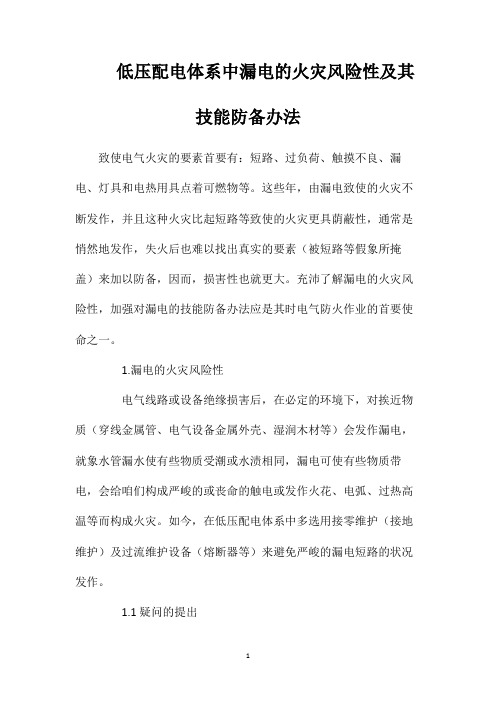 低压配电体系中漏电的火灾风险性及其技能防备办法

致使电气火灾的要素首要有：短路、过负荷、触摸不良、漏电、灯具和电热用具点着可燃物等。这些年，由漏电致使的火灾不断发作，并且这种火灾比起短路等致使的火灾更具荫蔽性，通常是悄然地发作，失火后也难以找出真实的要素（被短路等假象所掩盖）来加以防备，因而，损害性也就更大。充沛了解漏电的火灾风险性，加强对漏电的技能防备办法应是其时电气防火作业的首要使命之一。

1.漏电的火灾风险性

电气线路或设备绝缘损害后，在必定的环境下，对挨近物质（穿线金属管、电气设备金属外壳、湿润木材等）会发作漏电，就象水管漏水使有些物质受潮或水渍相同，漏电可使有些物质带电，会给咱们构成严峻的或丧命的触电或发作火花、电弧、过热高温等而构成火灾。如今，在低压配电体系中多选用接零维护（接地维护）及过流维护设备（熔断器等）来避免严峻的漏电短路的状况发作。

1.1 疑问的提出

1